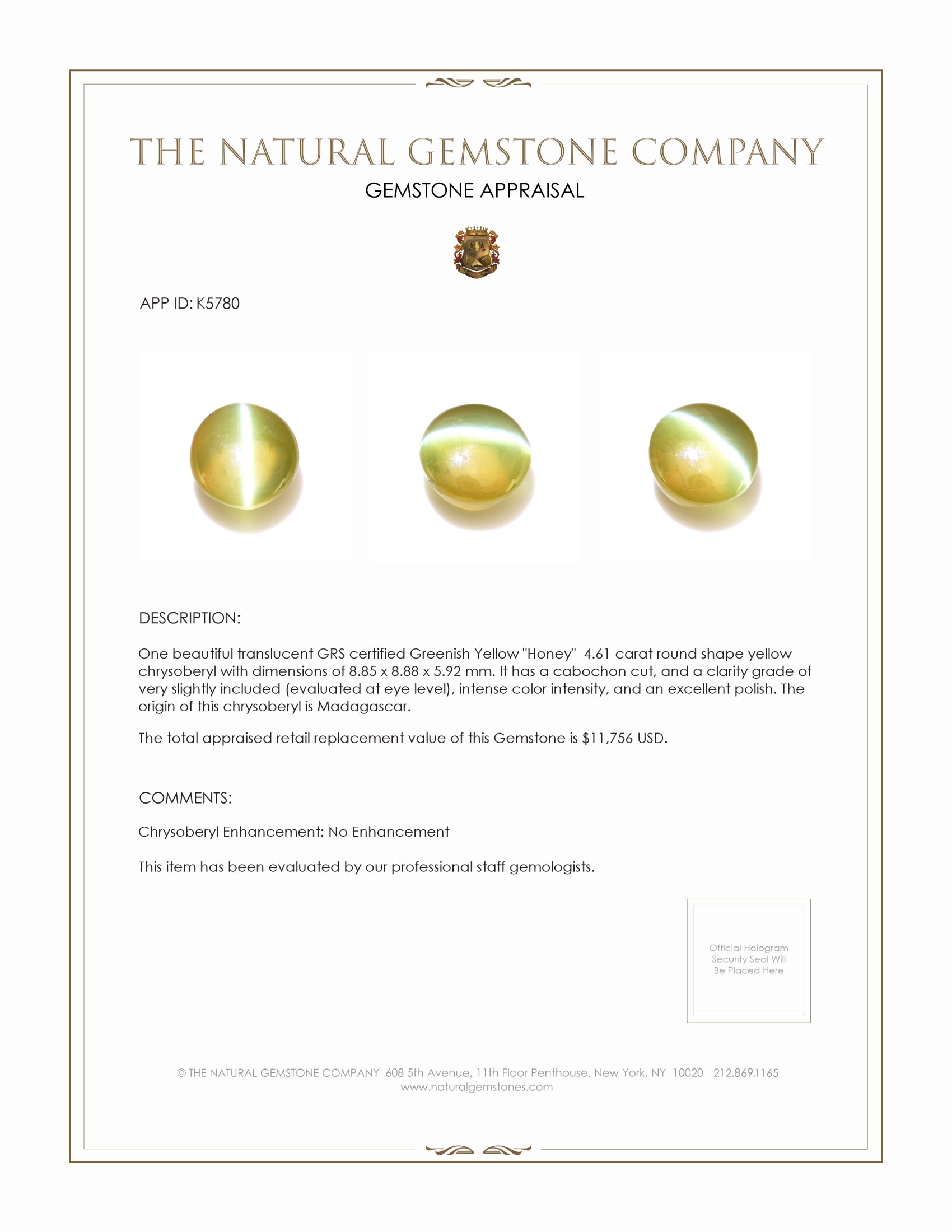 THE NATURAL GEMSTONE COMPANY
GEMSTONE APPRAISAL

APP ID: K5780

DESCRIPTION:

One beautiful translucent GRS certified Greenish Yellow "Honey" 4.61 carat round shape yellow chrysoberyl with dimensions of 8.85 x 8.88 x 5.92 mm. It has a cabochon cut, and a clarity grade of very slightly included (evaluated at eye level), intense color intensity, and an excellent polish. The origin of this chrysoberyl is Madagascar.

The total appraised retail replacement value of this Gemstone is $11,756 USD.

COMMENTS:

Chrysoberyl Enhancement: No Enhancement

This item has been evaluated by our professional staff gemologists.

Official Hologram Security Seal Will Be Placed Here

© THE NATURAL GEMSTONE COMPANY 608 5th Avenue, 11th Floor Penthouse, New York, NY 10020 212.869.1165
www.naturalgemstones.com